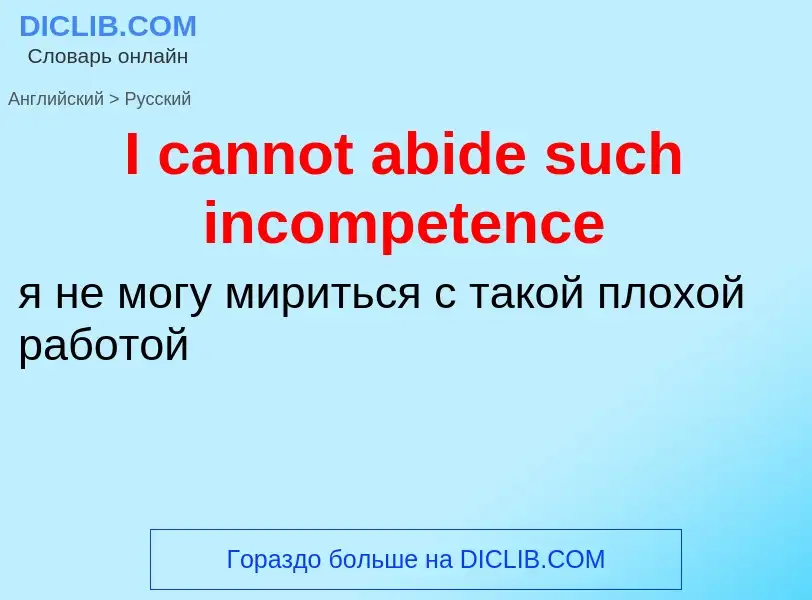 DICLIB.COM
Словарь онлайн

Английский > Русский

I cannot abide such incompetence

я не могу мириться с такой плохой работой

Гораздо больше на DICLIB.COM